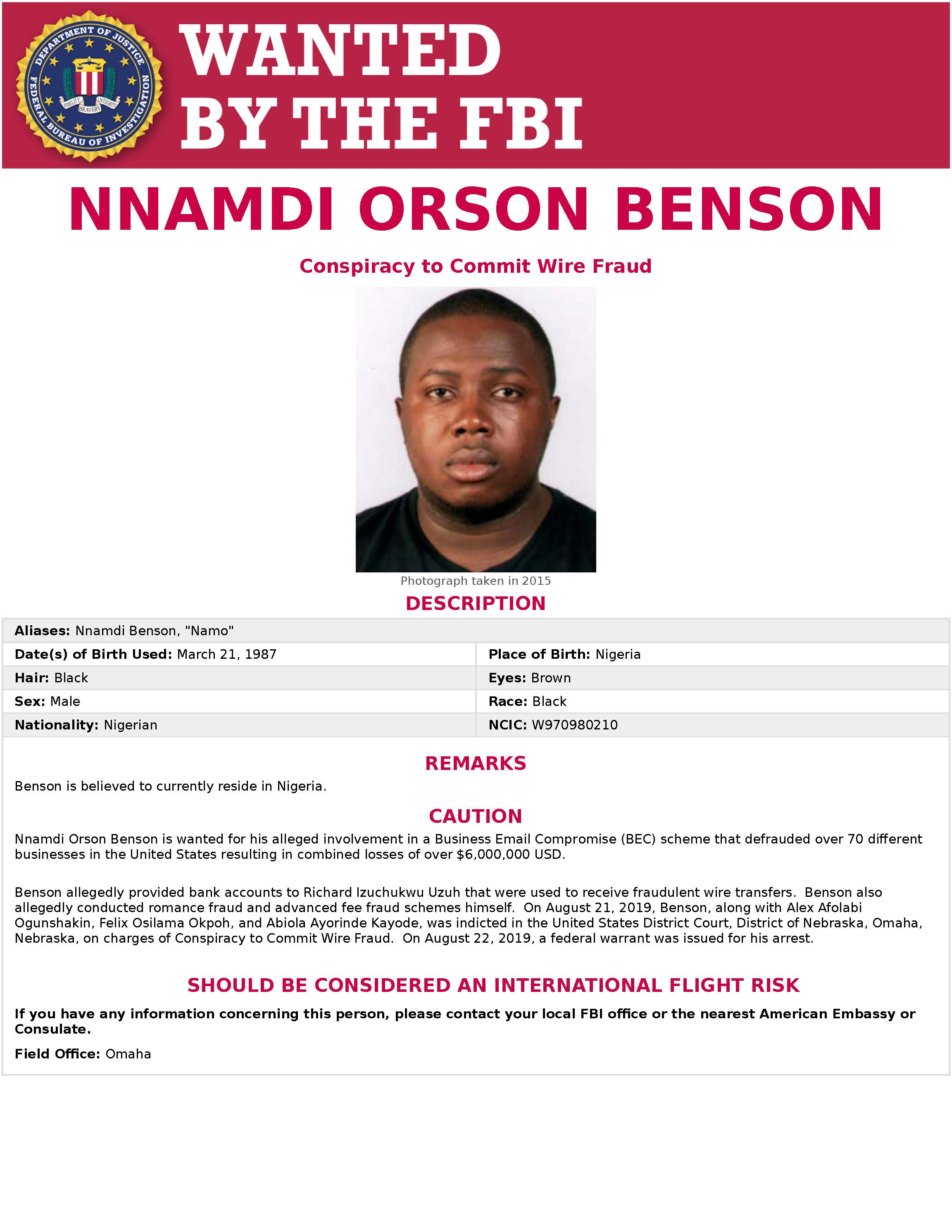 DEPARTMENT OF JUSTICE
FEDERAL BUREAU OF INVESTIGATION
FIDELITY BRAVERY INTEGRITY

WANTED
BY THE FBI

NNAMDI ORSON BENSON

Conspiracy to Commit Wire Fraud

Photograph taken in 2015

DESCRIPTION

Aliases: Nnamdi Benson, "Namo"

Date(s) of Birth Used: March 21, 1987
Place of Birth: Nigeria
Hair: Black
Eyes: Brown
Sex: Male
Race: Black
Nationality: Nigerian
NCIC: W970980210

REMARKS

Benson is believed to currently reside in Nigeria.

CAUTION

Nnamdi Orson Benson is wanted for his alleged involvement in a Business Email Compromise (BEC) scheme that defrauded over 70 different businesses in the United States resulting in combined losses of over $6,000,000 USD.

Benson allegedly provided bank accounts to Richard Izuchukwu Uzuh that were used to receive fraudulent wire transfers. Benson also allegedly conducted romance fraud and advanced fee fraud schemes himself. On August 21, 2019, Benson, along with Alex Afolabi Ogunshakin, Felix Osilama Okpoh, and Abiola Ayorinde Kayode, was indicted in the United States District Court, District of Nebraska, Omaha, Nebraska, on charges of Conspiracy to Commit Wire Fraud. On August 22, 2019, a federal warrant was issued for his arrest.

SHOULD BE CONSIDERED AN INTERNATIONAL FLIGHT RISK

If you have any information concerning this person, please contact your local FBI office or the nearest American Embassy or Consulate.

Field Office: Omaha